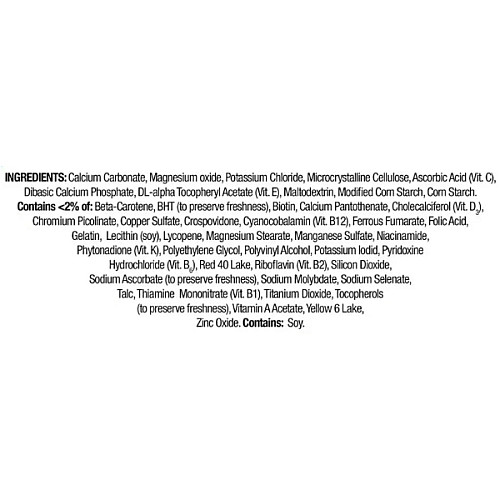 INGREDIENTS: Calcium Carbonate, Magnesium oxide, Potassium Chloride, Microcrystalline Cellulose, Ascorbic Acid (Vit. C), Dibasic Calcium Phosphate, DL-alpha Tocopheryl Acetate (Vit. E), Maltodextrin, Modified Corn Starch, Corn Starch. Contains <2% of: Beta-Carotene, BHT (to preserve freshness), Biotin, Calcium Pantothenate, Cholecalciferol (Vit. $D_3$), Chromium Picolinate, Copper Sulfate, Crospovidone, Cyanocobalamin (Vit. B12), Ferrous Fumarate, Folic Acid, Gelatin, Lecithin (soy), Lycopene, Magnesium Stearate, Manganese Sulfate, Niacinamide, Phytonadione (Vit. K), Polyethylene Glycol, Polyvinyl Alcohol, Potassium Iodid, Pyridoxine Hydrochloride (Vit. $B_6$), Red 40 Lake, Riboflavin (Vit. B2), Silicon Dioxide, Sodium Ascorbate (to preserve freshness), Sodium Molybdate, Sodium Selenate, Talc, Thiamine Mononitrate (Vit. B1), Titanium Dioxide, Tocopherols (to preserve freshness), Vitamin A Acetate, Yellow 6 Lake, Zinc Oxide. Contains: Soy.